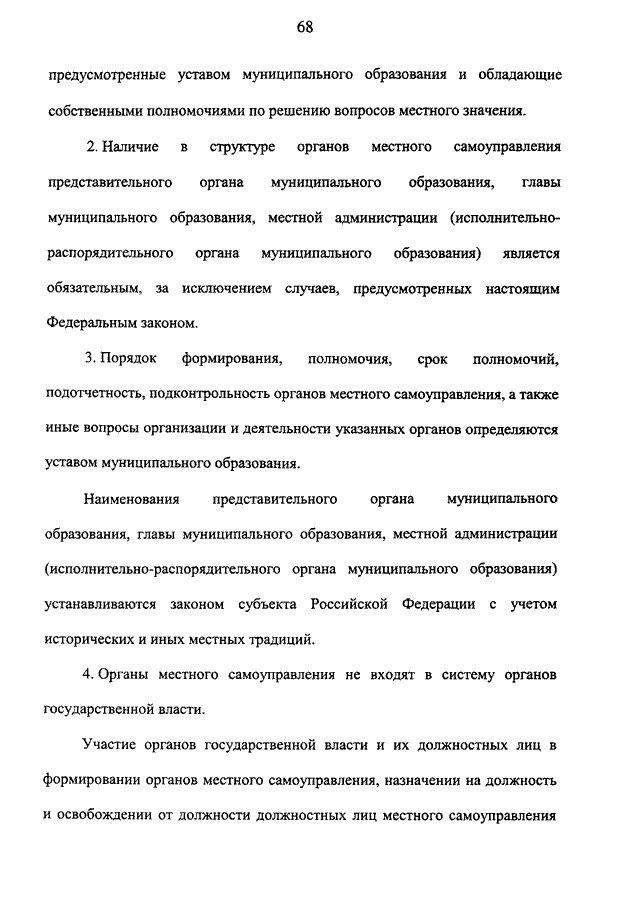 68

предусмотренные уставом муниципального образования и обладающие собственными полномочиями по решению вопросов местного значения.

2. Наличие в структуре органов местного самоуправления представительного органа муниципального образования, главы муниципального образования, местной администрации (исполнительно-распорядительного органа муниципального образования) является обязательным, за исключением случаев, предусмотренных настоящим Федеральным законом.

3. Порядок формирования, полномочия, срок полномочий, подотчетность, подконтрольность органов местного самоуправления, а также иные вопросы организации и деятельности указанных органов определяются уставом муниципального образования.

Наименования представительного органа муниципального образования, главы муниципального образования, местной администрации (исполнительно-распорядительного органа муниципального образования) устанавливаются законом субъекта Российской Федерации с учетом исторических и иных местных традиций.

4. Органы местного самоуправления не входят в систему органов государственной власти.

Участие органов государственной власти и их должностных лиц в формировании органов местного самоуправления, назначении на должность и освобождении от должности должностных лиц местного самоуправления